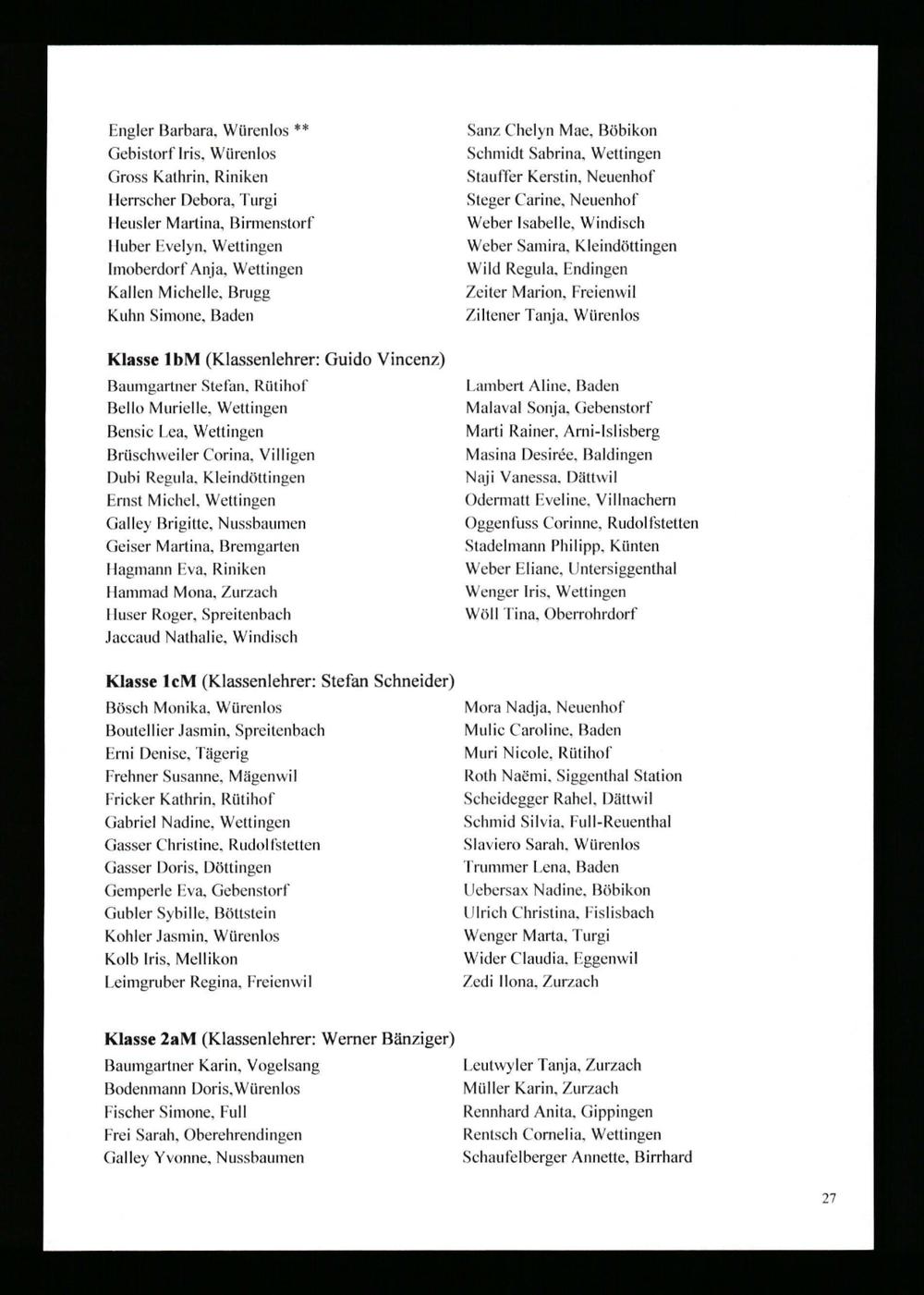 Engler Barbara, Würenlos **
Gebistorf Iris, Würenlos
Gross Kathrin, Riniken
Herrscher Debora, Turgi
Heusler Martina, Birmenstorf
Huber Evelyn, Wettingen
Imoberdorf Anja, Wettingen
Kallen Michelle, Brugg
Kuhn Simone, Baden

Sanz Chelyn Mae, Böbikon
Schmidt Sabrina, Wettingen
Stauffer Kerstin, Neuenhof
Steger Carine, Neuenhof
Weber Isabelle, Windisch
Weber Samira, Kleindöttingen
Wild Regula, Endingen
Zeiter Marion, Freienwil
Ziltener Tanja, Würenlos

**Klasse 1bM** (Klassenlehrer: Guido Vincenz)

Baumgartner Stefan, Rütihof
Bello Murielle, Wettingen
Bensic Lea, Wettingen
Brüschweiler Corina, Villigen
Dubi Regula, Kleindöttingen
Ernst Michel, Wettingen
Galley Brigitte, Nussbaumen
Geiser Martina, Bremgarten
Hagmann Eva, Riniken
Hammad Mona, Zurzach
Huser Roger, Spreitenbach
Jaccaud Nathalie, Windisch

Lambert Aline, Baden
Malaval Sonja, Gebenstorf
Marti Rainer, Arni-Islisberg
Masina Desirée, Baldingen
Naji Vanessa, Dättwil
Odermatt Eveline, Villnachern
Oggenfuss Corinne, Rudolfstetten
Stadelmann Philipp, Künten
Weber Eliane, Untersiggenthal
Wenger Iris, Wettingen
Wöll Tina, Oberrohrdorf

**Klasse 1cM** (Klassenlehrer: Stefan Schneider)

Bösch Monika, Würenlos
Boutellier Jasmin, Spreitenbach
Erni Denise, Tägerig
Frehner Susanne, Mägenwil
Fricker Kathrin, Rütihof
Gabriel Nadine, Wettingen
Gasser Christine, Rudolfstetten
Gasser Doris, Döttingen
Gemperle Eva, Gebenstorf
Gubler Sybille, Böttstein
Kohler Jasmin, Würenlos
Kolb Iris, Mellikon
Leimgruber Regina, Freienwil

Mora Nadja, Neuenhof
Mulic Caroline, Baden
Muri Nicole, Rütihof
Roth Naëmi, Siggenthal Station
Scheidegger Rahel, Dättwil
Schmid Silvia, Full-Reuenthal
Slaviero Sarah, Würenlos
Trummer Lena, Baden
Uebersax Nadine, Böbikon
Ulrich Christina, Fislisbach
Wenger Marta, Turgi
Wider Claudia, Eggenwil
Zedi Ilona, Zurzach

**Klasse 2aM** (Klassenlehrer: Werner Bänziger)

Baumgartner Karin, Vogelsang
Bodenmann Doris,Würenlos
Fischer Simone, Full
Frei Sarah, Oberehrendingen
Galley Yvonne, Nussbaumen

Leutwyler Tanja, Zurzach
Müller Karin, Zurzach
Rennhard Anita, Gippingen
Rentsch Cornelia, Wettingen
Schaufelberger Annette, Birrhard

27